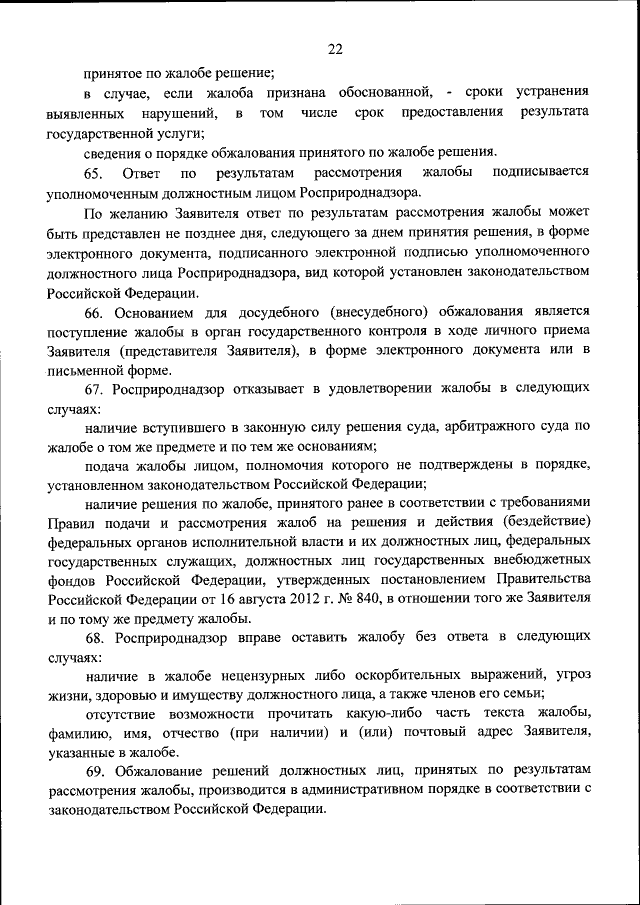 22

принятое по жалобе решение;

в случае, если жалоба признана обоснованной, - сроки устранения выявленных нарушений, в том числе срок предоставления результата государственной услуги;

сведения о порядке обжалования принятого по жалобе решения.

65. Ответ по результатам рассмотрения жалобы подписывается уполномоченным должностным лицом Росприроднадзора.

По желанию Заявителя ответ по результатам рассмотрения жалобы может быть представлен не позднее дня, следующего за днем принятия решения, в форме электронного документа, подписанного электронной подписью уполномоченного должностного лица Росприроднадзора, вид которой установлен законодательством Российской Федерации.

66. Основанием для досудебного (внесудебного) обжалования является поступление жалобы в орган государственного контроля в ходе личного приема Заявителя (представителя Заявителя), в форме электронного документа или в письменной форме.

67. Росприроднадзор отказывает в удовлетворении жалобы в следующих случаях:

наличие вступившего в законную силу решения суда, арбитражного суда по жалобе о том же предмете и по тем же основаниям;

подача жалобы лицом, полномочия которого не подтверждены в порядке, установленном законодательством Российской Федерации;

наличие решения по жалобе, принятого ранее в соответствии с требованиями Правил подачи и рассмотрения жалоб на решения и действия (бездействие) федеральных органов исполнительной власти и их должностных лиц, федеральных государственных служащих, должностных лиц государственных внебюджетных фондов Российской Федерации, утвержденных постановлением Правительства Российской Федерации от 16 августа 2012 г. № 840, в отношении того же Заявителя и по тому же предмету жалобы.

68. Росприроднадзор вправе оставить жалобу без ответа в следующих случаях:

наличие в жалобе нецензурных либо оскорбительных выражений, угроз жизни, здоровью и имуществу должностного лица, а также членов его семьи;

отсутствие возможности прочитать какую-либо часть текста жалобы, фамилию, имя, отчество (при наличии) и (или) почтовый адрес Заявителя, указанные в жалобе.

69. Обжалование решений должностных лиц, принятых по результатам рассмотрения жалобы, производится в административном порядке в соответствии с законодательством Российской Федерации.